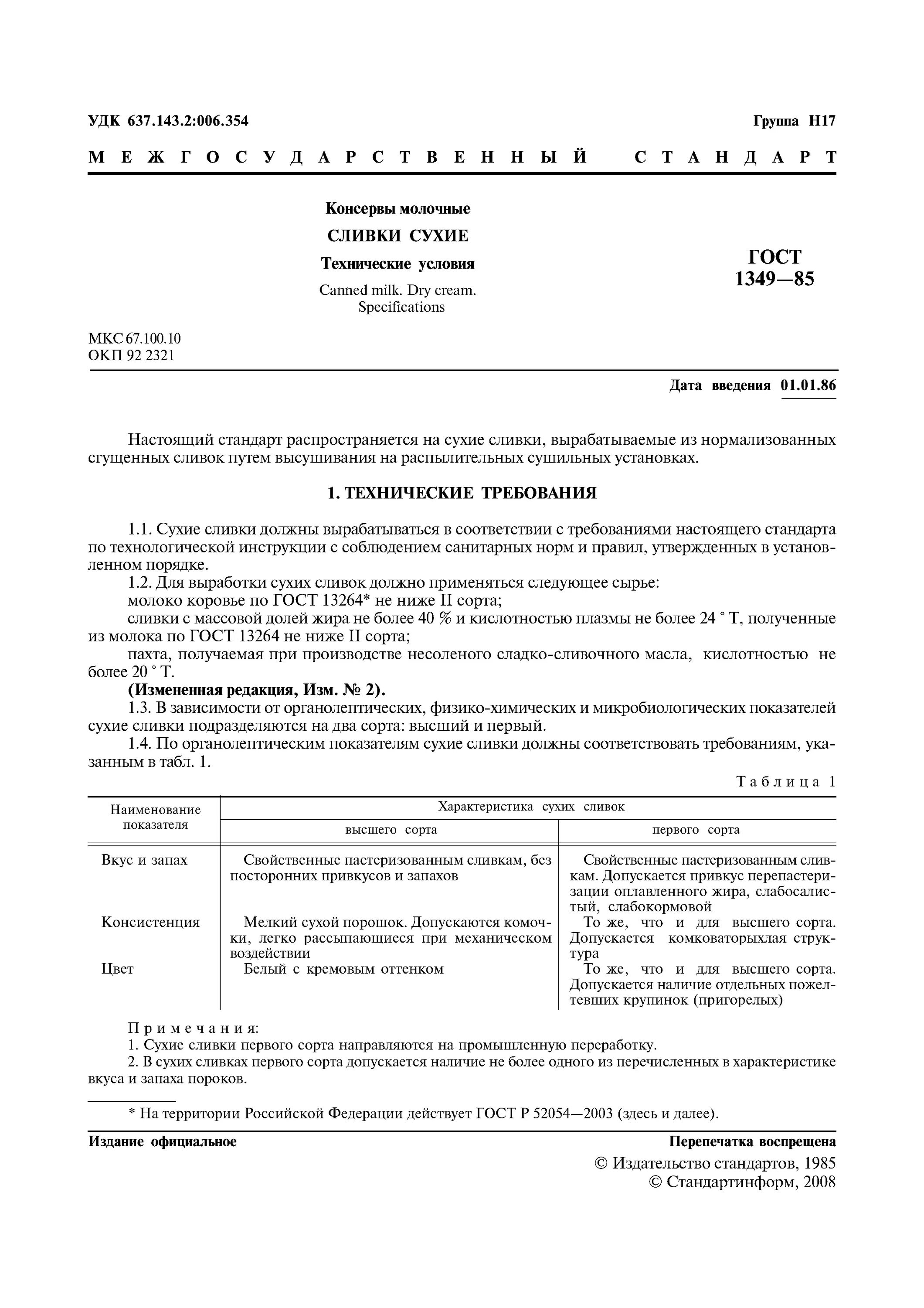 УДК 637.143.2:006.354

Группа Н17

МЕЖГОСУДАРСТВЕННЫЙ СТАНДАРТ

Консервы молочные

СЛИВКИ СУХИЕ

Технические условия

Canned milk. Dry cream. Specifications

ГОСТ 1349—85

МКС 67.100.10
ОКП 92 2321

Дата введения 01.01.86

Настоящий стандарт распространяется на сухие сливки, вырабатываемые из нормализованных сгущенных сливок путем высушивания на распылительных сушильных установках.

1. ТЕХНИЧЕСКИЕ ТРЕБОВАНИЯ

1.1. Сухие сливки должны вырабатываться в соответствии с требованиями настоящего стандарта по технологической инструкции с соблюдением санитарных норм и правил, утвержденных в установленном порядке.
1.2. Для выработки сухих сливок должно применяться следующее сырье:
молоко коровье по ГОСТ 13264* не ниже II сорта;
сливки с массовой долей жира не более 40 % и кислотностью плазмы не более 24 ° Т, полученные из молока по ГОСТ 13264 не ниже II сорта;
пахта, получаемая при производстве несоленого сладко-сливочного масла, кислотностью не более 20 ° Т.
(Измененная редакция, Изм. № 2).
1.3. В зависимости от органолептических, физико-химических и микробиологических показателей сухие сливки подразделяются на два сорта: высший и первый.
1.4. По органолептическим показателям сухие сливки должны соответствовать требованиям, указанным в табл. 1.

Таблица 1

| Наименование показателя | Характеристика сухих сливок высшего сорта | Характеристика сухих сливок первого сорта |
|---|---|---|
| Вкус и запах | Свойственные пастеризованным сливкам, без посторонних привкусов и запахов | Свойственные пастеризованным сливкам. Допускается привкус перепастеризации оплавленного жира, слабосалистый, слабокормовой |
| Консистенция | Мелкий сухой порошок. Допускаются комочки, легко рассыпающиеся при механическом воздействии | То же, что и для высшего сорта. Допускается комковаторыхлая структура |
| Цвет | Белый с кремовым оттенком | То же, что и для высшего сорта. Допускается наличие отдельных пожелтевших крупинок (пригорелых) |

Примечания:
1. Сухие сливки первого сорта направляются на промышленную переработку.
2. В сухих сливках первого сорта допускается наличие не более одного из перечисленных в характеристике вкуса и запаха пороков.

* На территории Российской Федерации действует ГОСТ Р 52054—2003 (здесь и далее).

Издание официальное

Перепечатка воспрещена

© Издательство стандартов, 1985
© Стандартинформ, 2008